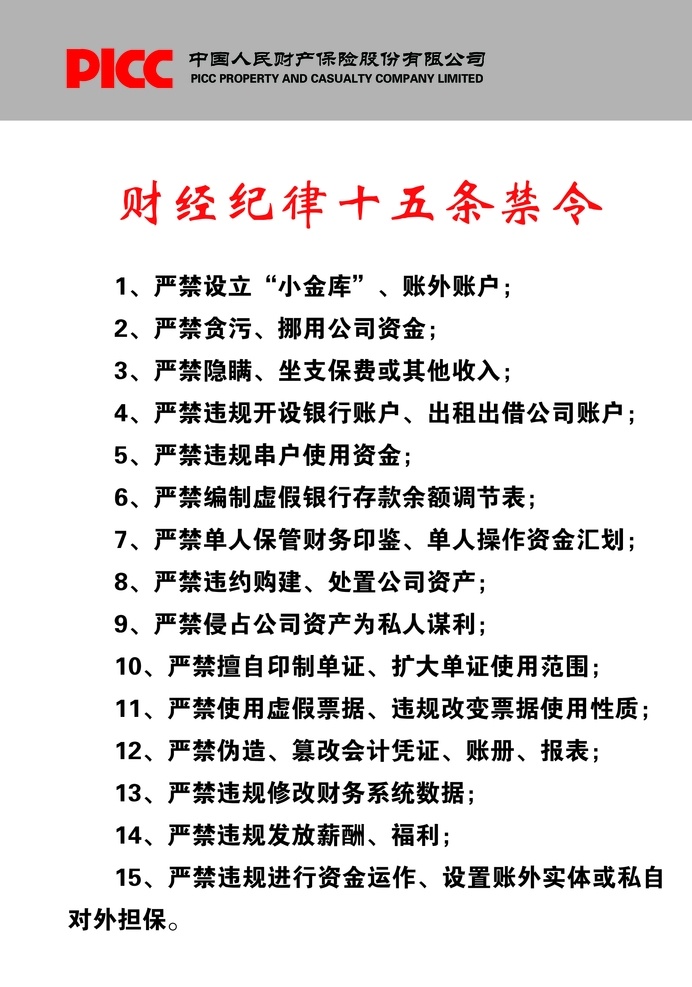 PICC 中国人民财产保险股份有限公司
PICC PROPERTY AND CASUALTY COMPANY LIMITED

财经纪律十五条禁令

1、严禁设立“小金库”、账外账户；

2、严禁贪污、挪用公司资金；

3、严禁隐瞒、坐支保费或其他收入；

4、严禁违规开设银行账户、出租出借公司账户；

5、严禁违规串户使用资金；

6、严禁编制虚假银行存款余额调节表；

7、严禁单人保管财务印鉴、单人操作资金汇划；

8、严禁违约购建、处置公司资产；

9、严禁侵占公司资产为私人谋利；

10、严禁擅自印制单证、扩大单证使用范围；

11、严禁使用虚假票据、违规改变票据使用性质；

12、严禁伪造、篡改会计凭证、账册、报表；

13、严禁违规修改财务系统数据；

14、严禁违规发放薪酬、福利；

15、严禁违规进行资金运作、设置账外实体或私自对外担保。